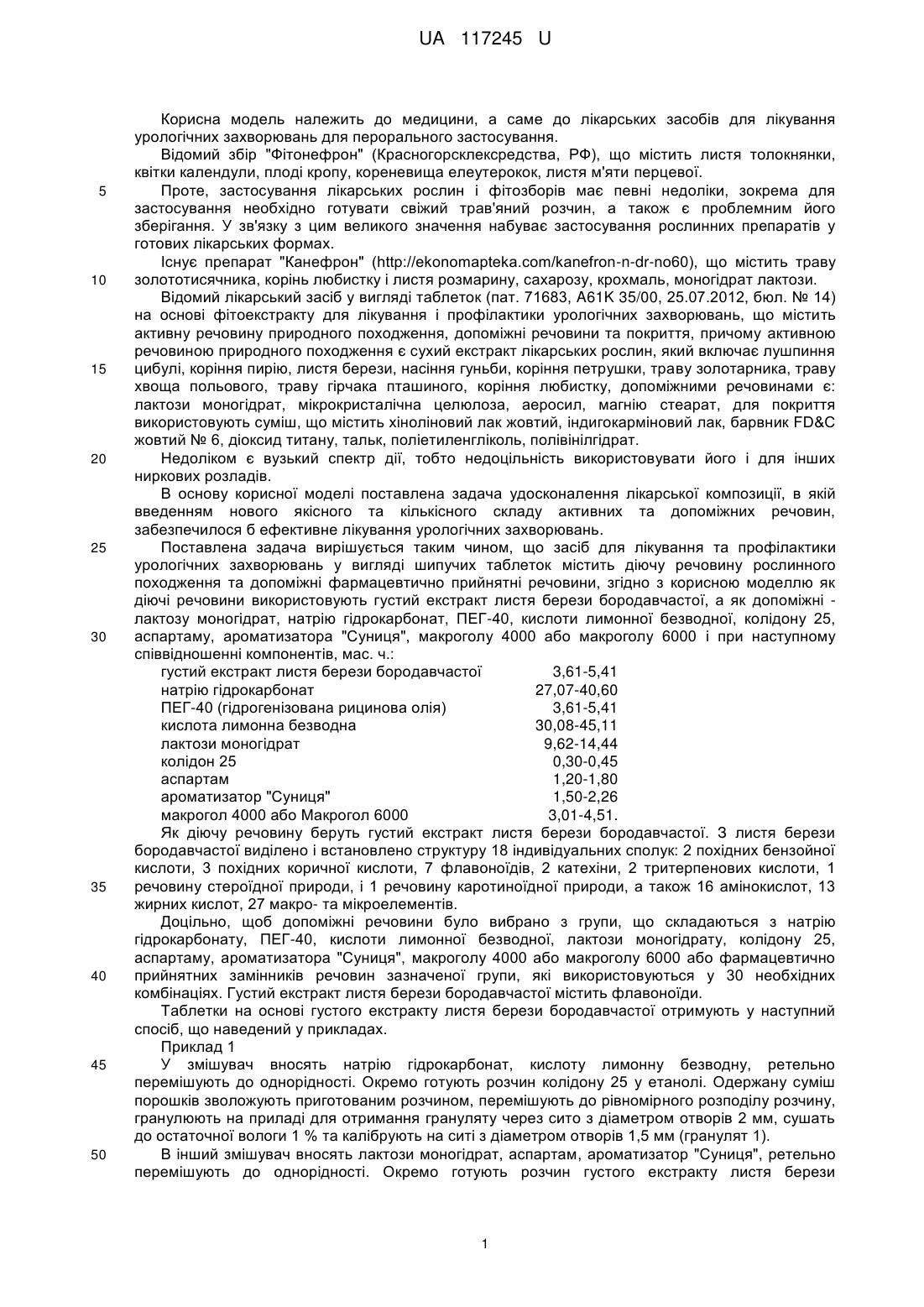 UA 117245 U

Корисна модель належить до медицини, а саме до лікарських засобів для лікування урологічних захворювань для перорального застосування.

Відомий збір "Фітонефрон" (Красногорсклексредства, РФ), що містить листя толокнянки, квітки календули, плоді кропу, кореневища елеутерокок, листя м'яти перцевої.

5 Проте, застосування лікарських рослин і фітозборів має певні недоліки, зокрема для застосування необхідно готувати свіжий трав'яний розчин, а також є проблемним його зберігання. У зв'язку з цим великого значення набуває застосування рослинних препаратів у готових лікарських формах.

Існує препарат "Канефрон" (http://ekonomapteka.com/kanefron-n-dr-no60), що містить траву 10 золототисячника, корінь любистку і листя розмарину, сахарозу, крохмаль, моногідрат лактози.

Відомий лікарський засіб у вигляді таблеток (пат. 71683, А61К 35/00, 25.07.2012, бюл. № 14) на основі фітоекстракту для лікування і профілактики урологічних захворювань, що містить активну речовину природного походження, допоміжні речовини та покриття, причому активною речовиною природного походження є сухий екстракт лікарських рослин, який включає лушпиння 15 цибулі, коріння пирію, листя берези, насіння гуньби, коріння петрушки, траву золотарника, траву хвоща польового, траву гірчака пташиного, коріння любистку, допоміжними речовинами є: лактози моногідрат, мікрокристалічна целюлоза, аеросил, магнію стеарат, для покриття використовують суміш, що містить хіноліновий лак жовтий, індигокарміновий лак, барвник FD&C жовтий № 6, діоксид титану, тальк, поліетиленгліколь, полівінілгідрат.

20 Недоліком є вузький спектр дії, тобто недоцільність використовувати його і для інших ниркових розладів.

В основу корисної моделі поставлена задача удосконалення лікарської композиції, в якій введенням нового якісного та кількісного складу активних та допоміжних речовин, забезпечилося б ефективне лікування урологічних захворювань.

25 Поставлена задача вирішується таким чином, що засіб для лікування та профілактики урологічних захворювань у вигляді шипучих таблеток містить діючу речовину рослинного походження та допоміжні фармацевтично прийнятні речовини, згідно з корисною моделлю як діючі речовини використовують густий екстракт листя берези бородавчастої, а як допоміжні - лактозу моногідрат, натрію гідрокарбонат, ПЕГ-40, кислоти лимонної безводної, колідону 25, 30 аспартаму, ароматизатора "Суниця", макроголу 4000 або макроголу 6000 і при наступному співвідношенні компонентів, мас. ч.:

| | |
|---|---|
| густий екстракт листя берези бородавчастої | 3,61-5,41 |
| натрію гідрокарбонат | 27,07-40,60 |
| ПЕГ-40 (гідрогенізована рицинова олія) | 3,61-5,41 |
| кислота лимонна безводна | 30,08-45,11 |
| лактози моногідрат | 9,62-14,44 |
| колідон 25 | 0,30-0,45 |
| аспартам | 1,20-1,80 |
| ароматизатор "Суниця" | 1,50-2,26 |
| макрогол 4000 або Макрогол 6000 | 3,01-4,51. |

Як діючу речовину беруть густий екстракт листя берези бородавчастої. З листя берези бородавчастої виділено і встановлено структуру 18 індивідуальних сполук: 2 похідних бензойної кислоти, 3 похідних коричної кислоти, 7 флавоноїдів, 2 катехіни, 2 тритерпенових кислоти, 1 35 речовину стероїдної природи, і 1 речовину каротиноїдної природи, а також 16 амінокислот, 13 жирних кислот, 27 макро- та мікроелементів.

Доцільно, щоб допоміжні речовини було вибрано з групи, що складаються з натрію гідрокарбонату, ПЕГ-40, кислоти лимонної безводної, лактози моногідрату, колідону 25, аспартаму, ароматизатора "Суниця", макроголу 4000 або макроголу 6000 або фармацевтично 40 прийнятних замінників речовин зазначеної групи, які використовуються у 30 необхідних комбінаціях. Густий екстракт листя берези бородавчастої містить флавоноїди.

Таблетки на основі густого екстракту листя берези бородавчастої отримують у наступний спосіб, що наведений у прикладах.

Приклад 1

45 У змішувач вносять натрію гідрокарбонат, кислоту лимонну безводну, ретельно перемішують до однорідності. Окремо готують розчин колідону 25 у етанолі. Одержану суміш порошків зволожують приготованим розчином, перемішують до рівномірного розподілу розчину, гранулюють на приладі для отримання грануляту через сито з діаметром отворів 2 мм, сушать до остаточної вологи 1 % та калібрують на ситі з діаметром отворів 1,5 мм (гранулят 1).

50 В інший змішувач вносять лактози моногідрат, аспартам, ароматизатор "Суниця", ретельно перемішують до однорідності. Окремо готують розчин густого екстракту листя берези

1